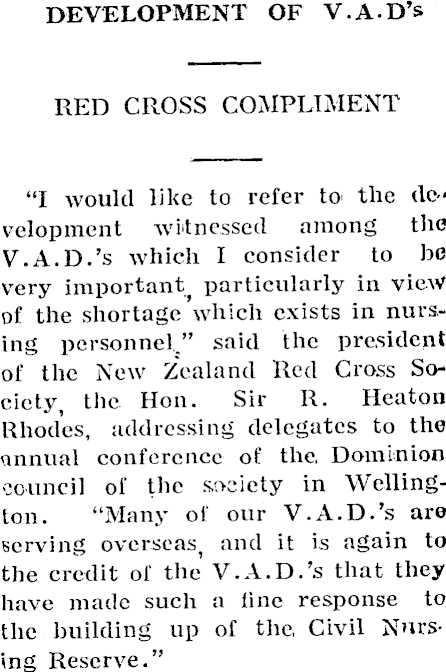 DEVELOPMENT OF V.A.D's

RED CROSS COMPLIMENT

"I would like to refer to the development witnessed among the V.A.D.'s which I consider to be very important, particularly in view of the shortage which exists in nursing personnel," said the president of the New Zealand Red Cross Society, the Hon. Sir R. Heaton Rhodes, addressing delegates to the annual conference of the Dominion council of the society in Wellington. "Many of our V.A.D.'s are serving overseas, and it is again to the credit of the V.A.D.'s that they have made such a fine response to the building up of the Civil Nursing Reserve."